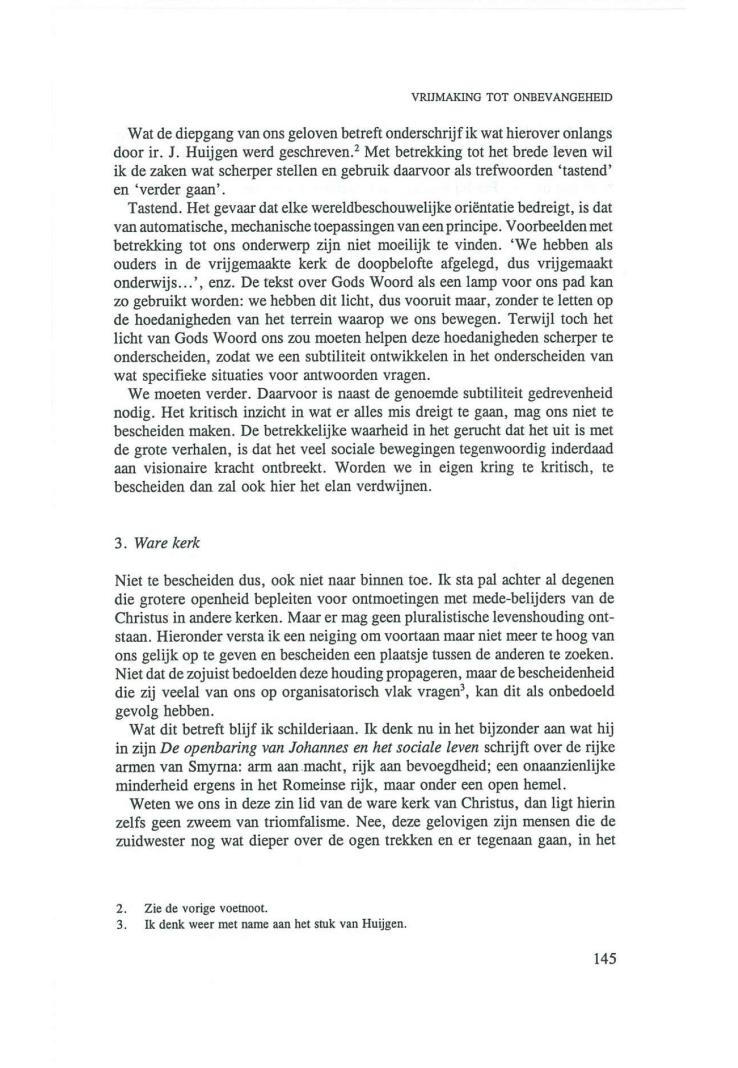 VRIJMAKING TOT ONBEVANGEHEID

Wat de diepgang van ons geloven betreft onderschrijf ik wat hierover onlangs door ir. J. Huijgen werd geschreven.$^2$ Met betrekking tot het brede leven wil ik de zaken wat scherper stellen en gebruik daarvoor als trefwoorden 'tastend' en 'verder gaan'.

Tastend. Het gevaar dat elke wereldbeschouwelijke oriëntatie bedreigt, is dat van automatische, mechanische toepassingen van een principe. Voorbeelden met betrekking tot ons onderwerp zijn niet moeilijk te vinden. 'We hebben als ouders in de vrijgemaakte kerk de doopbelofte afgelegd, dus vrijgemaakt onderwijs...', enz. De tekst over Gods Woord als een lamp voor ons pad kan zo gebruikt worden: we hebben dit licht, dus vooruit maar, zonder te letten op de hoedanigheden van het terrein waarop we ons bewegen. Terwijl toch het licht van Gods Woord ons zou moeten helpen deze hoedanigheden scherper te onderscheiden, zodat we een subtiliteit ontwikkelen in het onderscheiden van wat specifieke situaties voor antwoorden vragen.

We moeten verder. Daarvoor is naast de genoemde subtiliteit gedrevenheid nodig. Het kritisch inzicht in wat er alles mis dreigt te gaan, mag ons niet te bescheiden maken. De betrekkelijke waarheid in het gerucht dat het uit is met de grote verhalen, is dat het veel sociale bewegingen tegenwoordig inderdaad aan visionaire kracht ontbreekt. Worden we in eigen kring te kritisch, te bescheiden dan zal ook hier het elan verdwijnen.

3. Ware kerk

Niet te bescheiden dus, ook niet naar binnen toe. Ik sta pal achter al degenen die grotere openheid bepleiten voor ontmoetingen met mede-belijders van de Christus in andere kerken. Maar er mag geen pluralistische levenshouding ontstaan. Hieronder versta ik een neiging om voortaan maar niet meer te hoog van ons gelijk op te geven en bescheiden een plaatsje tussen de anderen te zoeken. Niet dat de zojuist bedoelden deze houding propageren, maar de bescheidenheid die zij veelal van ons op organisatorisch vlak vragen$^3$, kan dit als onbedoeld gevolg hebben.

Wat dit betreft blijf ik schilderiaan. Ik denk nu in het bijzonder aan wat hij in zijn De openbaring van Johannes en het sociale leven schrijft over de rijke armen van Smyrna: arm aan macht, rijk aan bevoegdheid; een onaanzienlijke minderheid ergens in het Romeinse rijk, maar onder een open hemel.

Weten we ons in deze zin lid van de ware kerk van Christus, dan ligt hierin zelfs geen zweem van triomfalisme. Nee, deze gelovigen zijn mensen die de zuidwester nog wat dieper over de ogen trekken en er tegenaan gaan, in het

2. Zie de vorige voetnoot.
3. Ik denk weer met name aan het stuk van Huijgen.

145